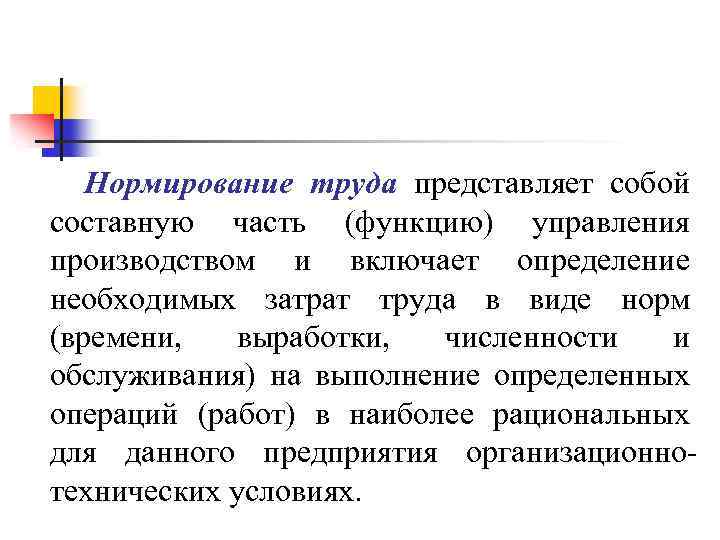 Нормирование труда представляет собой составную часть (функцию) управления производством и включает определение необходимых затрат труда в виде норм (времени, выработки, численности и обслуживания) на выполнение определенных операций (работ) в наиболее рациональных для данного предприятия организационно-технических условиях.